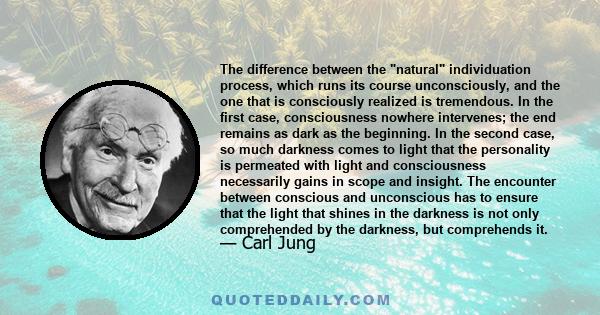 The difference between the "natural" individuation process, which runs its course unconsciously, and the one that is consciously realized is tremendous. In the first case, consciousness nowhere intervenes; the end remains as dark as the beginning. In the second case, so much darkness comes to light that the personality is permeated with light and consciousness necessarily gains in scope and insight. The encounter between conscious and unconscious has to ensure that the light that shines in the darkness is not only comprehended by the darkness, but comprehends it.
— Carl Jung

QUOTEDDAILY.COM